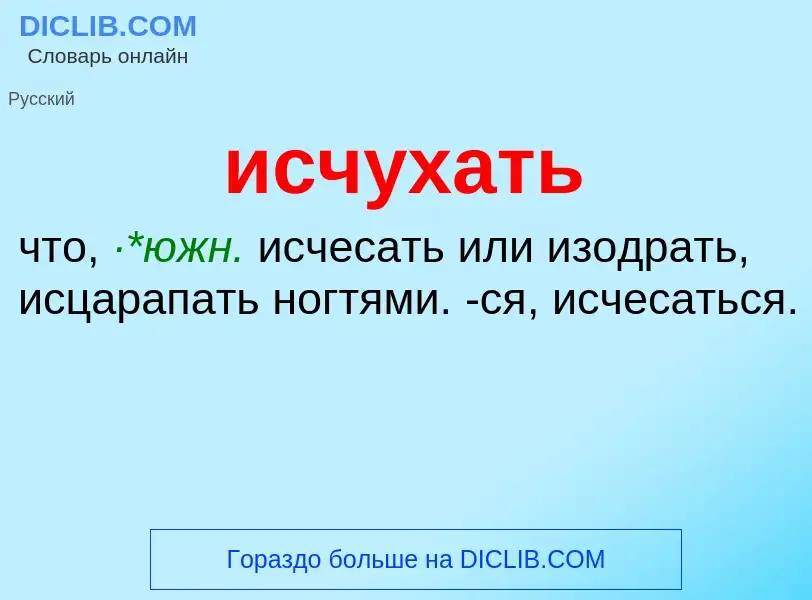 DICLIB.COM
Словарь онлайн

Русский

исчухать

что, ·*южн. исчесать или изодрать, исцарапать ногтями. -ся, исчесаться.

Гораздо больше на DICLIB.COM